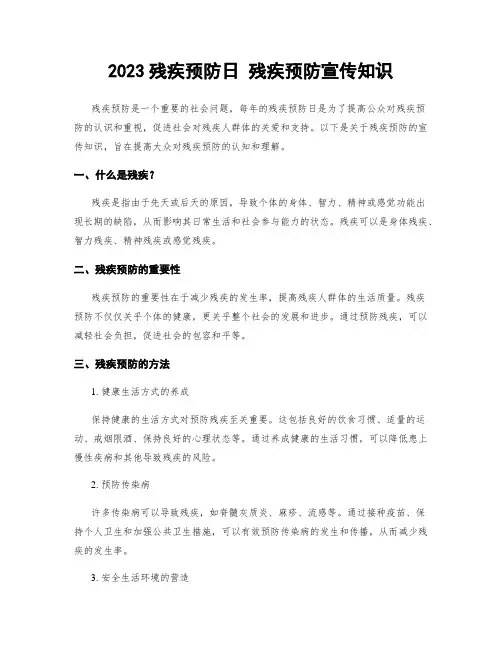 2023 残疾预防日 残疾预防宣传知识

残疾预防是一个重要的社会问题，每年的残疾预防日是为了提高公众对残疾预防的认识和重视，促进社会对残疾人群体的关爱和支持。以下是关于残疾预防的宣传知识，旨在提高大众对残疾预防的认知和理解。

一、什么是残疾？

残疾是指由于先天或后天的原因，导致个体的身体、智力、精神或感觉功能出现长期的缺陷，从而影响其日常生活和社会参与能力的状态。残疾可以是身体残疾、智力残疾、精神残疾或感觉残疾。

二、残疾预防的重要性

残疾预防的重要性在于减少残疾的发生率，提高残疾人群体的生活质量。残疾预防不仅仅关乎个体的健康，更关乎整个社会的发展和进步。通过预防残疾，可以减轻社会负担，促进社会的包容和平等。

三、残疾预防的方法

1. 健康生活方式的养成

保持健康的生活方式对预防残疾至关重要。这包括良好的饮食习惯、适量的运动、戒烟限酒、保持良好的心理状态等。通过养成健康的生活习惯，可以降低患上慢性疾病和其他导致残疾的风险。

2. 预防传染病

许多传染病可以导致残疾，如脊髓灰质炎、麻疹、流感等。通过接种疫苗、保持个人卫生和加强公共卫生措施，可以有效预防传染病的发生和传播，从而减少残疾的发生率。

3. 安全生活环境的营造